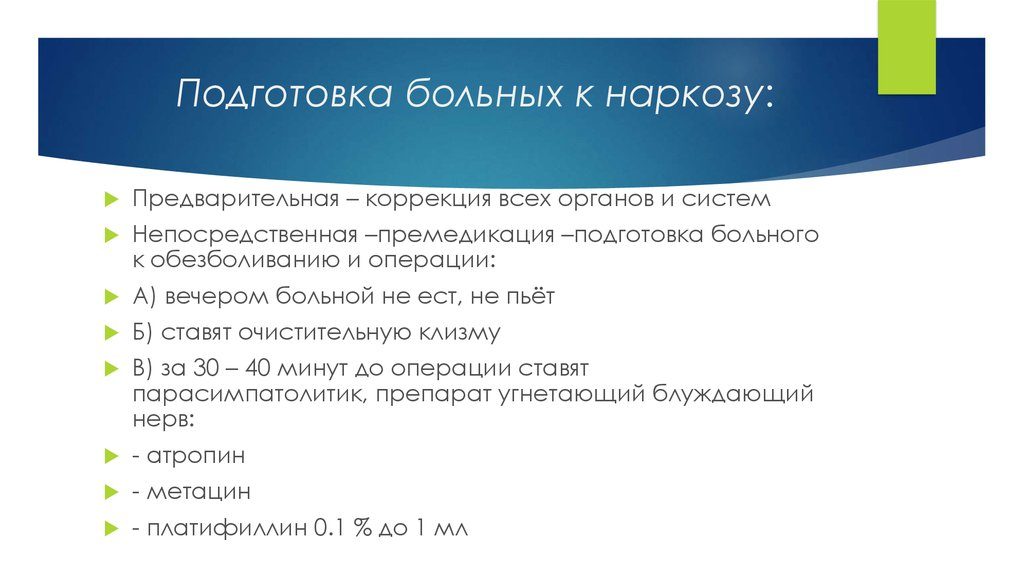 Подготовка больных к наркозу:

Предварительная – коррекция всех органов и систем

Непосредственная –премедикация –подготовка больного к обезболиванию и операции:

А) вечером больной не ест, не пьёт

Б) ставят очистительную клизму

В) за 30 – 40 минут до операции ставят парасимпатолитик, препарат угнетающий блуждающий нерв:

- атропин

- метацин

- платифиллин 0.1 % до 1 мл